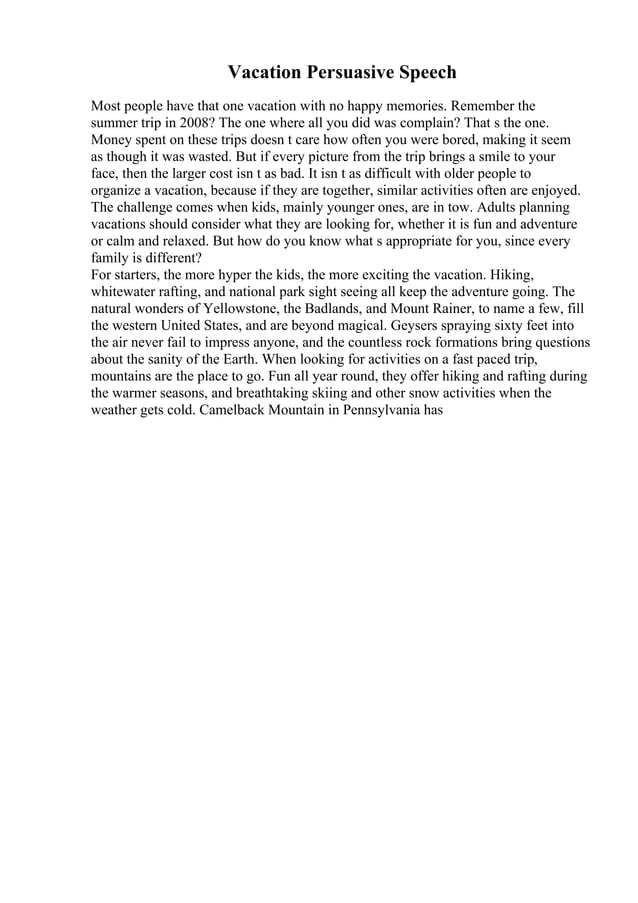 Vacation Persuasive Speech

Most people have that one vacation with no happy memories. Remember the summer trip in 2008? The one where all you did was complain? That s the one. Money spent on these trips doesn t care how often you were bored, making it seem as though it was wasted. But if every picture from the trip brings a smile to your face, then the larger cost isn t as bad. It isn t as difficult with older people to organize a vacation, because if they are together, similar activities often are enjoyed. The challenge comes when kids, mainly younger ones, are in tow. Adults planning vacations should consider what they are looking for, whether it is fun and adventure or calm and relaxed. But how do you know what s appropriate for you, since every family is different?
For starters, the more hyper the kids, the more exciting the vacation. Hiking, whitewater rafting, and national park sight seeing all keep the adventure going. The natural wonders of Yellowstone, the Badlands, and Mount Rainer, to name a few, fill the western United States, and are beyond magical. Geysers spraying sixty feet into the air never fail to impress anyone, and the countless rock formations bring questions about the sanity of the Earth. When looking for activities on a fast paced trip, mountains are the place to go. Fun all year round, they offer hiking and rafting during the warmer seasons, and breathtaking skiing and other snow activities when the weather gets cold. Camelback Mountain in Pennsylvania has